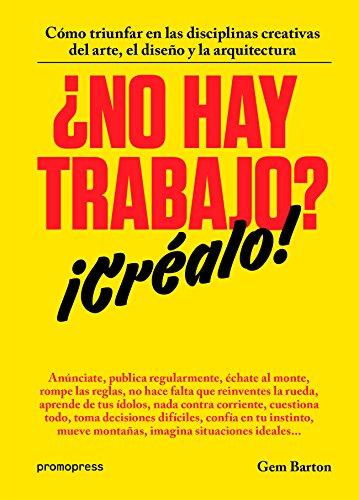 Cómo triunfar en las disciplinas creativas del arte, el diseño y la arquitectura

¿NO HAY TRABAJO?

¡Créalo!

Anúnciate, publica regularmente, échate al monte, rompe las reglas, no hace falta que reinventes la rueda, aprende de tus ídolos, nada contra corriente, cuestiona todo, toma decisiones difíciles, confía en tu instinto, mueve montañas, imagina situaciones ideales...

promopress

Gem Barton